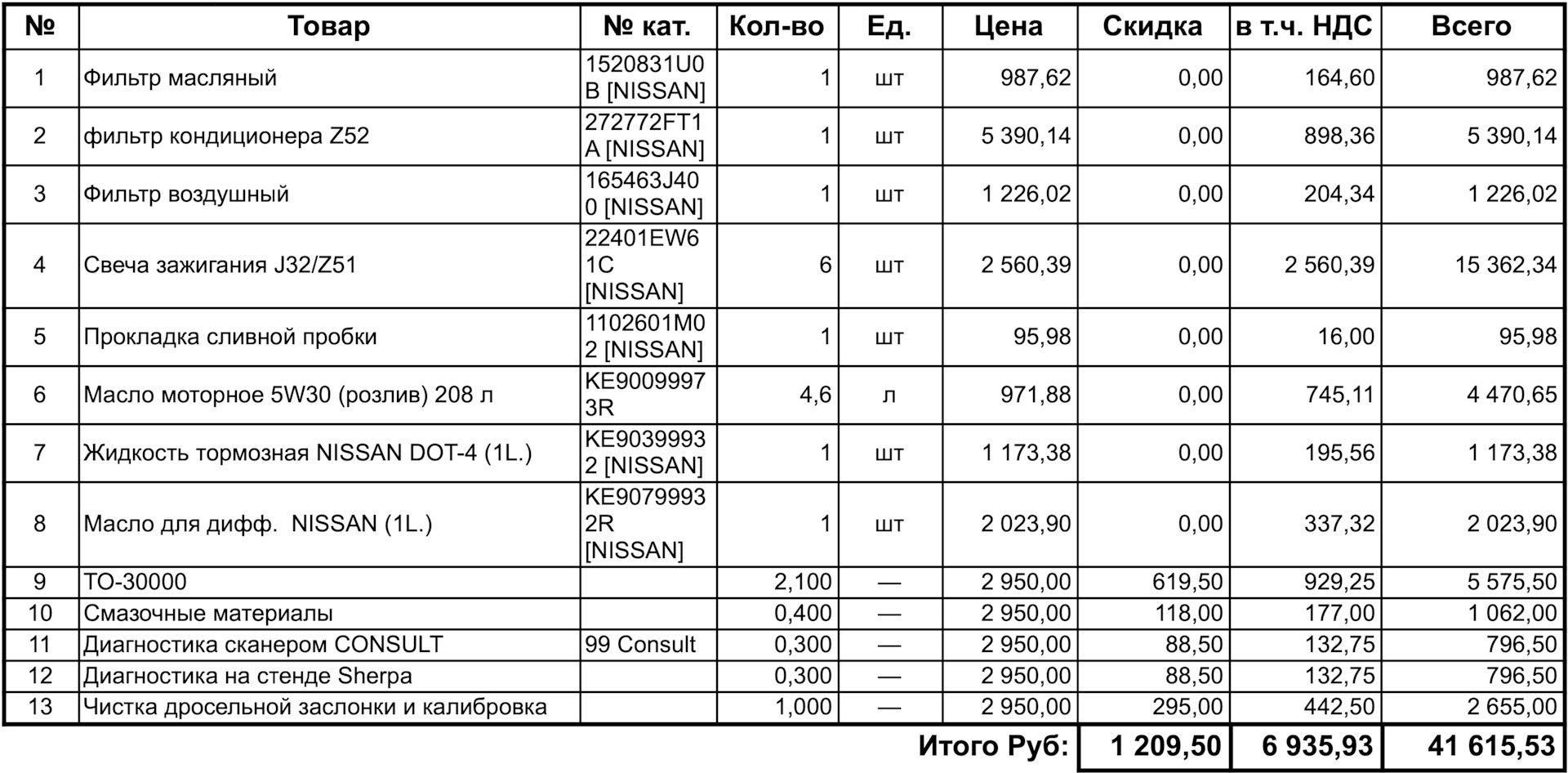 | № | Товар | № кат. | Кол-во | Ед. | Цена | Скидка | в т.ч. НДС | Всего |
|---|---|---|---|---|---|---|---|---|
| 1 | Фильтр масляный | 1520831U0B [NISSAN] | 1 | шт | 987,62 | 0,00 | 164,60 | 987,62 |
| 2 | фильтр кондиционера Z52 | 272772FT1A [NISSAN] | 1 | шт | 5 390,14 | 0,00 | 898,36 | 5 390,14 |
| 3 | Фильтр воздушный | 165463J400 [NISSAN] | 1 | шт | 1 226,02 | 0,00 | 204,34 | 1 226,02 |
| 4 | Свеча зажигания J32/Z51 | 22401EW61C [NISSAN] | 6 | шт | 2 560,39 | 0,00 | 2 560,39 | 15 362,34 |
| 5 | Прокладка сливной пробки | 1102601M02 [NISSAN] | 1 | шт | 95,98 | 0,00 | 16,00 | 95,98 |
| 6 | Масло моторное 5W30 (розлив) 208 л | KE90099973R | 4,6 | л | 971,88 | 0,00 | 745,11 | 4 470,65 |
| 7 | Жидкость тормозная NISSAN DOT-4 (1L.) | KE90399932 [NISSAN] | 1 | шт | 1 173,38 | 0,00 | 195,56 | 1 173,38 |
| 8 | Масло для дифф. NISSAN (1L.) | KE90799932R [NISSAN] | 1 | шт | 2 023,90 | 0,00 | 337,32 | 2 023,90 |
| 9 | ТО-30000 | | 2,100 | — | 2 950,00 | 619,50 | 929,25 | 5 575,50 |
| 10 | Смазочные материалы | | 0,400 | — | 2 950,00 | 118,00 | 177,00 | 1 062,00 |
| 11 | Диагностика сканером CONSULT | 99 Consult | 0,300 | — | 2 950,00 | 88,50 | 132,75 | 796,50 |
| 12 | Диагностика на стенде Sherpa | | 0,300 | — | 2 950,00 | 88,50 | 132,75 | 796,50 |
| 13 | Чистка дросельной заслонки и калибровка | | 1,000 | — | 2 950,00 | 295,00 | 442,50 | 2 655,00 |
| | | | | | Итого Руб: | 1 209,50 | 6 935,93 | 41 615,53 |